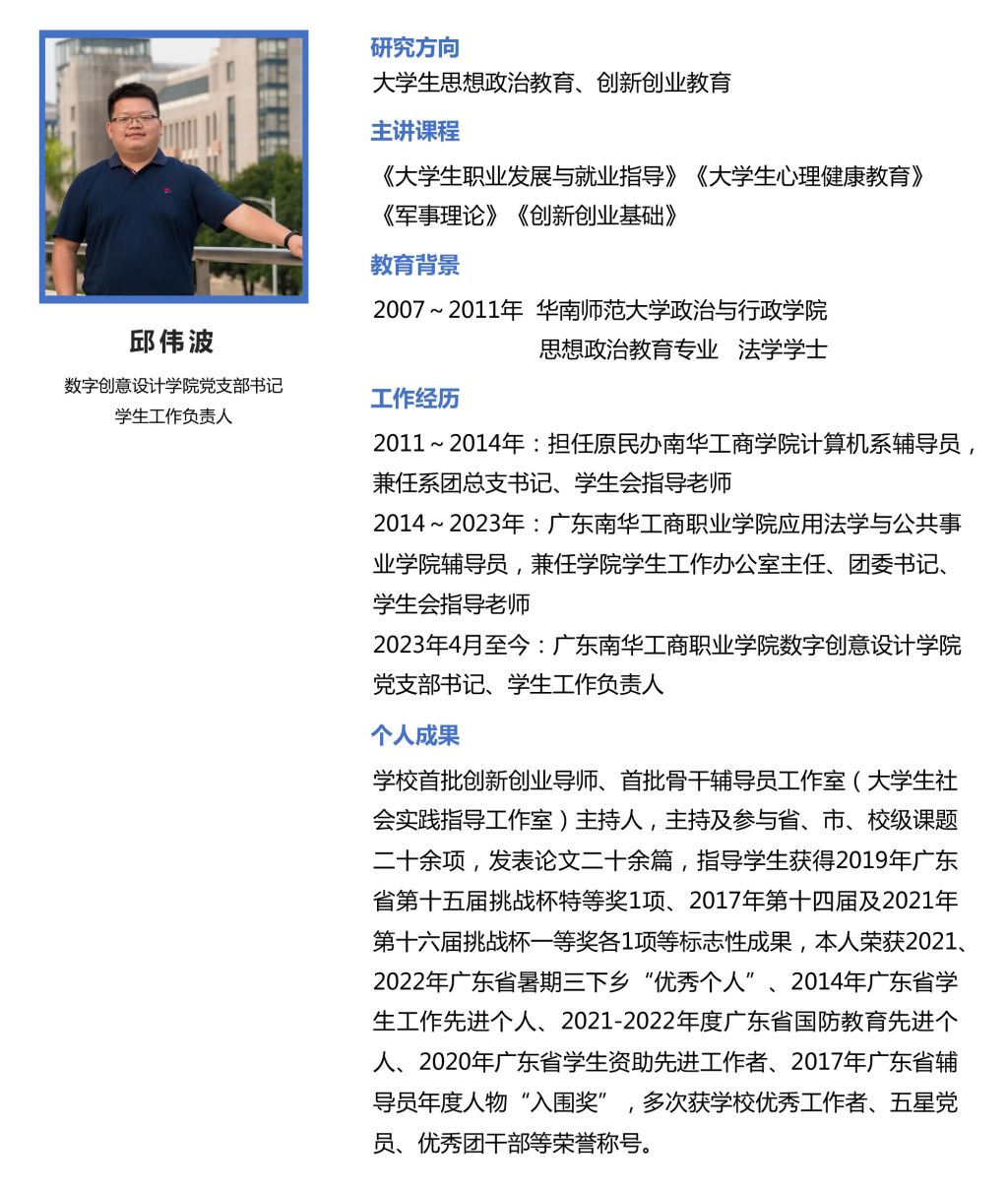 邱伟波

数字创意设计学院党支部书记
学生工作负责人

研究方向

大学生思想政治教育、创新创业教育

主讲课程

《大学生职业发展与就业指导》《大学生心理健康教育》《军事理论》《创新创业基础》

教育背景

2007～2011年 华南师范大学政治与行政学院
思想政治教育专业 法学学士

工作经历

2011～2014年：担任原民办南华工商学院计算机系辅导员，兼任系团总支书记、学生会指导老师

2014～2023年：广东南华工商职业学院应用法学与公共事业学院辅导员，兼任学院学生工作办公室主任、团委书记、学生会指导老师

2023年4月至今：广东南华工商职业学院数字创意设计学院党支部书记、学生工作负责人

个人成果

学校首批创新创业导师、首批骨干辅导员工作室（大学生社会实践指导工作室）主持人，主持及参与省、市、校级课题二十余项，发表论文二十余篇，指导学生获得2019年广东省第十五届挑战杯特等奖1项、2017年第十四届及2021年第十六届挑战杯一等奖各1项等标志性成果，本人荣获2021、2022年广东省暑期三下乡“优秀个人”、2014年广东省学生工作先进个人、2021-2022年度广东省国防教育先进个人、2020年广东省学生资助先进工作者、2017年广东省辅导员年度人物“入围奖”，多次获学校优秀工作者、五星党员、优秀团干部等荣誉称号。